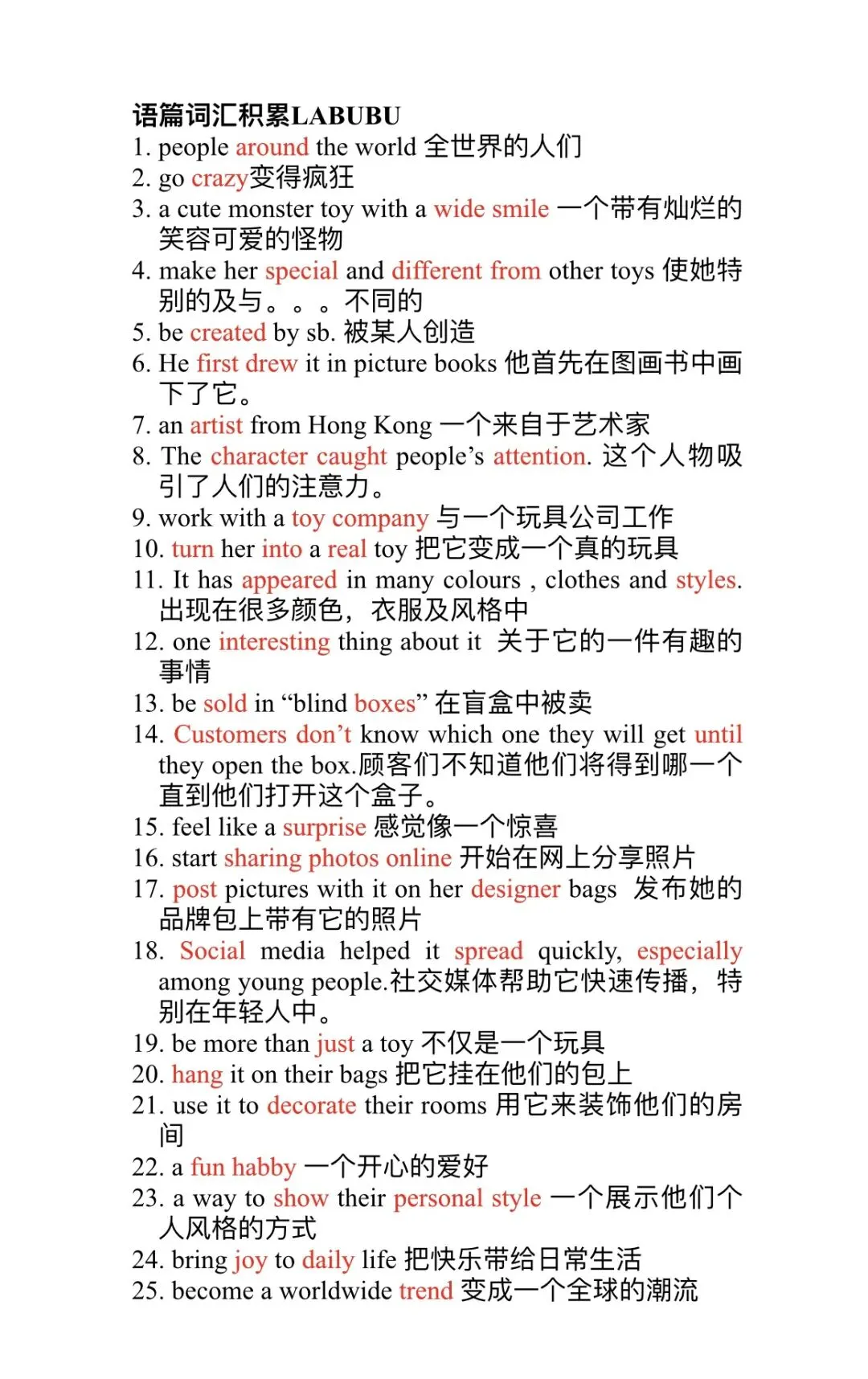 语篇词汇积累LABUBU
1. people around the world 全世界的人们
2. go crazy变得疯狂
3. a cute monster toy with a wide smile 一个带有灿烂的笑容可爱的怪物
4. make her special and different from other toys 使她特别的及与。。。不同的
5. be created by sb. 被某人创造
6. He first drew it in picture books 他首先在图画书中画下了它。
7. an artist from Hong Kong 一个来自于艺术家
8. The character caught people's attention. 这个人物吸引了人们的注意力。
9. work with a toy company 与一个玩具公司工作
10. turn her into a real toy 把它变成一个真的玩具
11. It has appeared in many colours , clothes and styles. 出现在很多颜色，衣服及风格中
12. one interesting thing about it 关于它的一件有趣的事情
13. be sold in "blind boxes" 在盲盒中被卖
14. Customers don't know which one they will get until they open the box.顾客们不知道他们将得到哪一个直到他们打开这个盒子。
15. feel like a surprise 感觉像一个惊喜
16. start sharing photos online 开始在网上分享照片
17. post pictures with it on her designer bags 发布她的品牌包上带有它的照片
18. Social media helped it spread quickly, especially among young people.社交媒体帮助它快速传播，特别在年轻人中。
19. be more than just a toy 不仅是一个玩具
20. hang it on their bags 把它挂在他们的包上
21. use it to decorate their rooms 用它来装饰他们的房间
22. a fun habby 一个开心的爱好
23. a way to show their personal style 一个展示他们个人风格的方式
24. bring joy to daily life 把快乐带给日常生活
25. become a worldwide trend 变成一个全球的潮流